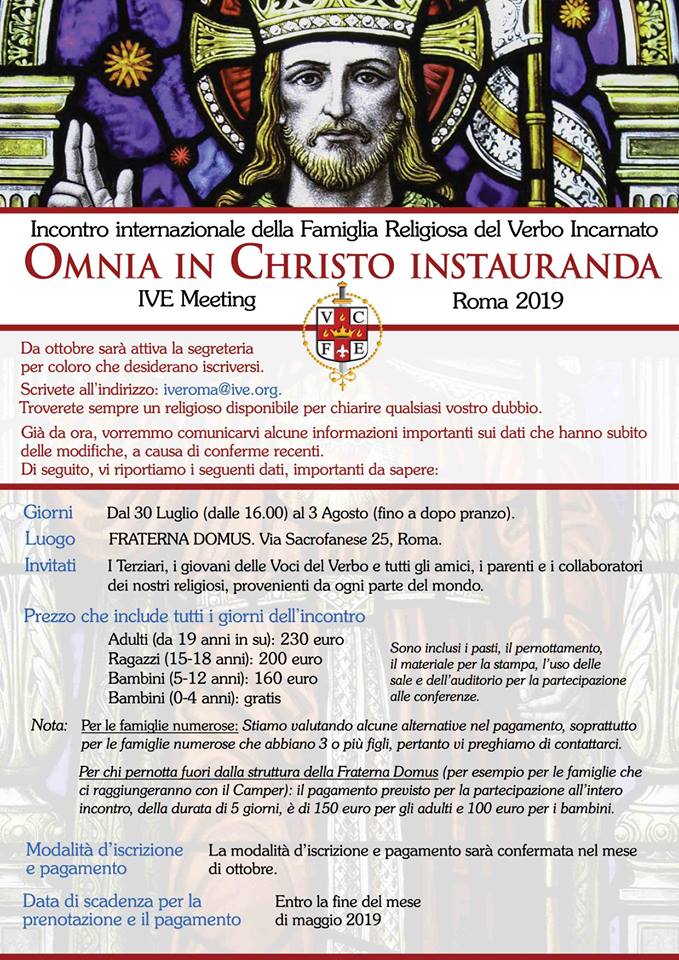 Incontro internazionale della Famiglia Religiosa del Verbo Incarnato
OMNIA IN CHRISTO INSTAURANDA
IVE Meeting
Roma 2019

V C
F E

Da ottobre sarà attiva la segreteria per coloro che desiderano iscriversi.
Scrivete all'indirizzo: iveroma@ive.org.
Troverete sempre un religioso disponibile per chiarire qualsiasi vostro dubbio.

Già da ora, vorremmo comunicarvi alcune informazioni importanti sui dati che hanno subito delle modifiche, a causa di conferme recenti.
Di seguito, vi riportiamo i seguenti dati, importanti da sapere:

Giorni Dal 30 Luglio (dalle 16.00) al 3 Agosto (fino a dopo pranzo).

Luogo FRATERNA DOMUS. Via Sacrofanese 25, Roma.

Invitati I Terziari, i giovani delle Voci del Verbo e tutti gli amici, i parenti e i collaboratori dei nostri religiosi, provenienti da ogni parte del mondo.

Prezzo che include tutti i giorni dell'incontro
Adulti (da 19 anni in su): 230 euro
Ragazzi (15-18 anni): 200 euro
Bambini (5-12 anni): 160 euro
Bambini (0-4 anni): gratis

Sono inclusi i pasti, il pernottamento, il materiale per la stampa, l'uso delle sale e dell'auditorio per la partecipazione alle conferenze.

Nota: Per le famiglie numerose: Stiamo valutando alcune alternative nel pagamento, soprattutto per le famiglie numerose che abbiano 3 o più figli, pertanto vi preghiamo di contattarci.

Per chi pernotta fuori dalla struttura della Fraterna Domus (per esempio per le famiglie che ci raggiungeranno con il Camper): il pagamento previsto per la partecipazione all'intero incontro, della durata di 5 giorni, è di 150 euro per gli adulti e 100 euro per i bambini.

Modalità d'iscrizione e pagamento La modalità d'iscrizione e pagamento sarà confermata nel mese di ottobre.

Data di scadenza per la prenotazione e il pagamento Entro la fine del mese di maggio 2019